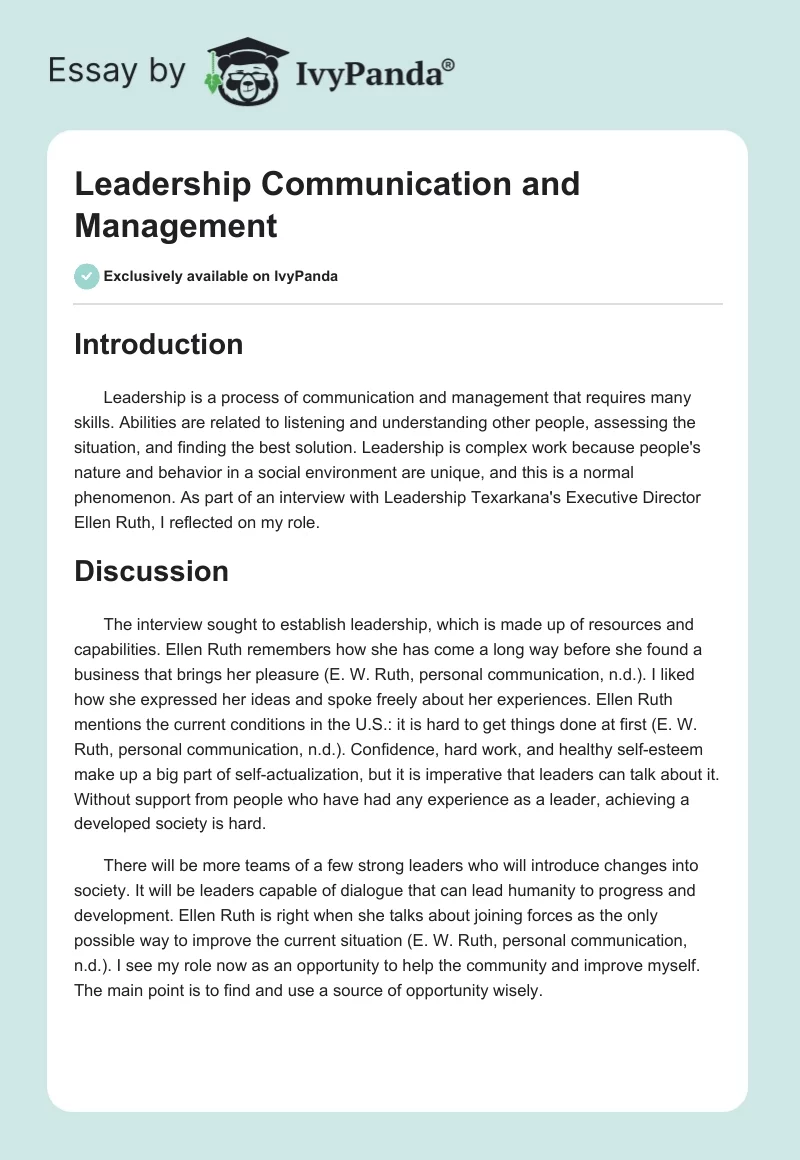 Essay by IvyPanda®

Leadership Communication and Management

Exclusively available on IvyPanda

Introduction

Leadership is a process of communication and management that requires many skills. Abilities are related to listening and understanding other people, assessing the situation, and finding the best solution. Leadership is complex work because people's nature and behavior in a social environment are unique, and this is a normal phenomenon. As part of an interview with Leadership Texarkana's Executive Director Ellen Ruth, I reflected on my role.

Discussion

The interview sought to establish leadership, which is made up of resources and capabilities. Ellen Ruth remembers how she has come a long way before she found a business that brings her pleasure (E. W. Ruth, personal communication, n.d.). I liked how she expressed her ideas and spoke freely about her experiences. Ellen Ruth mentions the current conditions in the U.S.: it is hard to get things done at first (E. W. Ruth, personal communication, n.d.). Confidence, hard work, and healthy self-esteem make up a big part of self-actualization, but it is imperative that leaders can talk about it. Without support from people who have had any experience as a leader, achieving a developed society is hard.

There will be more teams of a few strong leaders who will introduce changes into society. It will be leaders capable of dialogue that can lead humanity to progress and development. Ellen Ruth is right when she talks about joining forces as the only possible way to improve the current situation (E. W. Ruth, personal communication, n.d.). I see my role now as an opportunity to help the community and improve myself. The main point is to find and use a source of opportunity wisely.